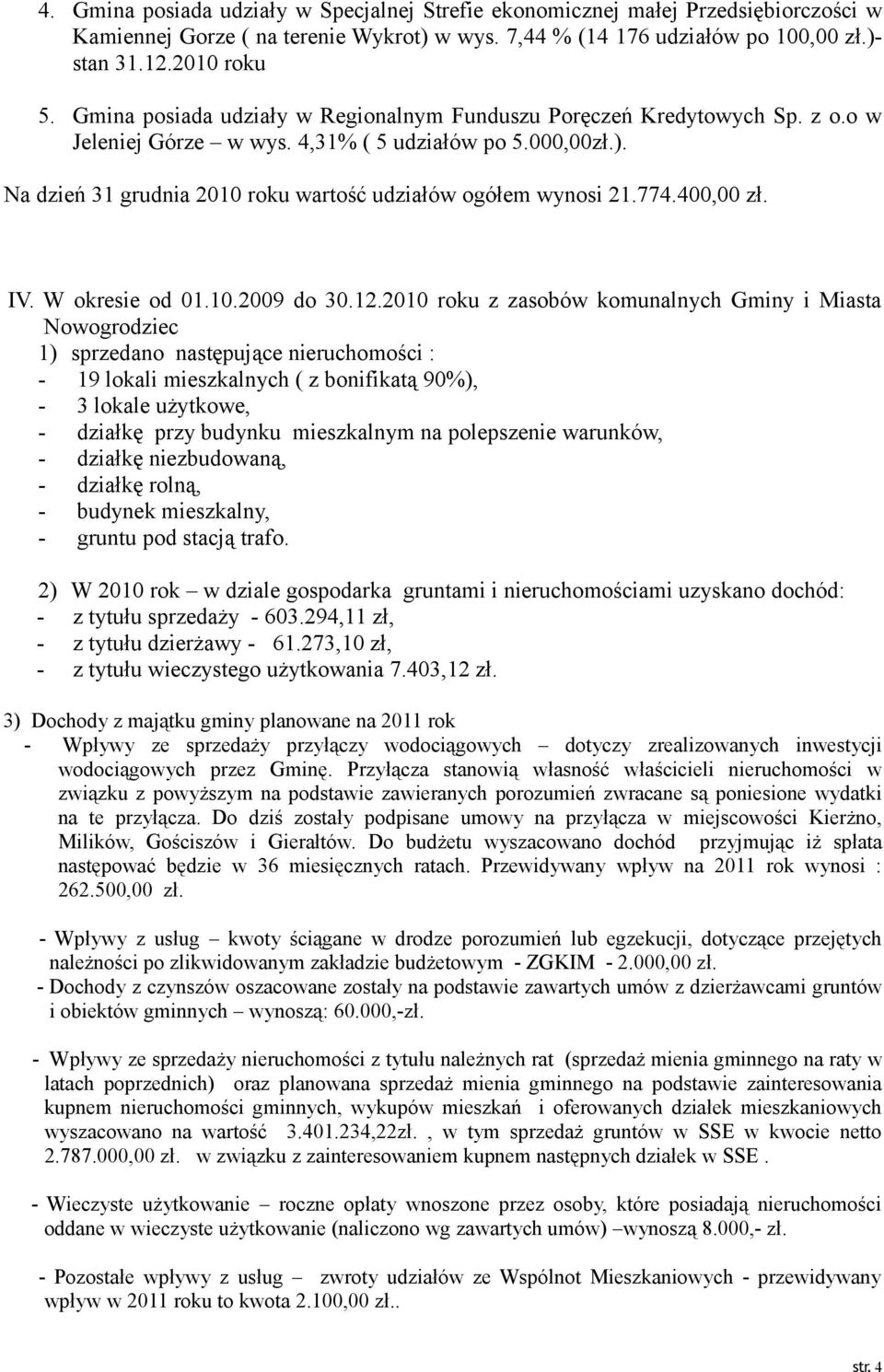 4. Gmina posiada udziały w Specjalnej Strefie ekonomicznej małej Przedsiębiorczości w Kamiennej Gorze ( na terenie Wykrot) w wys. 7,44 % (14 176 udziałów po 100,00 zł.)- stan 31.12.2010 roku

5. Gmina posiada udziały w Regionalnym Funduszu Poręczeń Kredytowych Sp. z o.o w Jeleniej Górze – w wys. 4,31% ( 5 udziałów po 5.000,00zł.).

Na dzień 31 grudnia 2010 roku wartość udziałów ogółem wynosi 21.774.400,00 zł.

IV. W okresie od 01.10.2009 do 30.12.2010 roku z zasobów komunalnych Gminy i Miasta Nowogrodziec

1) sprzedano następujące nieruchomości :
- 19 lokali mieszkalnych ( z bonifikatą 90%),
- 3 lokale użytkowe,
- działkę przy budynku mieszkalnym na polepszenie warunków,
- działkę niezbudowaną,
- działkę rolną,
- budynek mieszkalny,
- gruntu pod stacją trafo.

2) W 2010 rok – w dziale gospodarka gruntami i nieruchomościami uzyskano dochód:
- z tytułu sprzedaży - 603.294,11 zł,
- z tytułu dzierżawy - 61.273,10 zł,
- z tytułu wieczystego użytkowania 7.403,12 zł.

3) Dochody z majątku gminy planowane na 2011 rok
- Wpływy ze sprzedaży przyłączy wodociągowych – dotyczy zrealizowanych inwestycji wodociągowych przez Gminę. Przyłącza stanowią własność właścicieli nieruchomości w związku z powyższym na podstawie zawieranych porozumień zwracane są poniesione wydatki na te przyłącza. Do dziś zostały podpisane umowy na przyłącza w miejscowości Kierżno, Milików, Gościszów i Gierałtów. Do budżetu wyszacowano dochód przyjmując iż spłata następować będzie w 36 miesięcznych ratach. Przewidywany wpływ na 2011 rok wynosi : 262.500,00 zł.

- Wpływy z usług – kwoty ściągane w drodze porozumień lub egzekucji, dotyczące przejętych należności po zlikwidowanym zakładzie budżetowym - ZGKIM - 2.000,00 zł.
- Dochody z czynszów oszacowane zostały na podstawie zawartych umów z dzierżawcami gruntów i obiektów gminnych – wynoszą: 60.000,-zł.

- Wpływy ze sprzedaży nieruchomości z tytułu należnych rat (sprzedaż mienia gminnego na raty w latach poprzednich) oraz planowana sprzedaż mienia gminnego na podstawie zainteresowania kupnem nieruchomości gminnych, wykupów mieszkań i oferowanych działek mieszkaniowych wyszacowano na wartość 3.401.234,22zł. , w tym sprzedaż gruntów w SSE w kwocie netto 2.787.000,00 zł. w związku z zainteresowaniem kupnem następnych działek w SSE .

- Wieczyste użytkowanie – roczne opłaty wnoszone przez osoby, które posiadają nieruchomości oddane w wieczyste użytkowanie (naliczono wg zawartych umów) –wynoszą 8.000,- zł.

- Pozostałe wpływy z usług – zwroty udziałów ze Wspólnot Mieszkaniowych - przewidywany wpływ w 2011 roku to kwota 2.100,00 zł..

str. 4